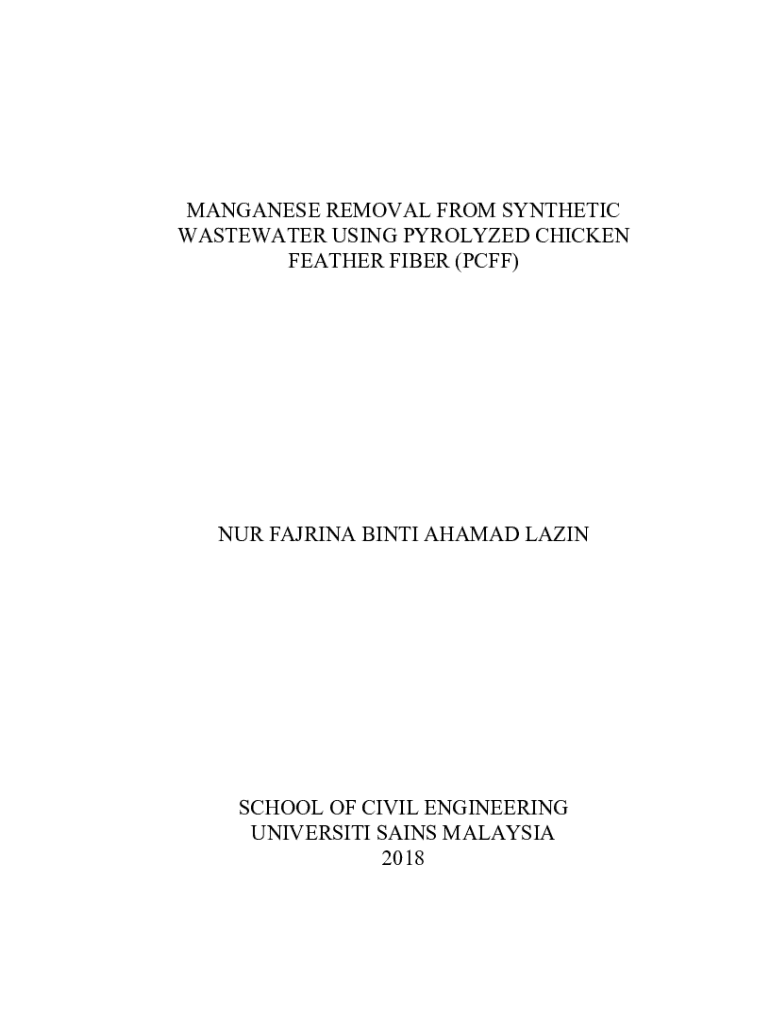 MANGANESE REMOVAL FROM SYNTHETIC WASTEWATER USING PYROLYZED CHICKEN FEATHER FIBER (PCFF)

NUR FAJRINA BINTI AHAMAD LAZIN

SCHOOL OF CIVIL ENGINEERING
UNIVERSITI SAINS MALAYSIA
2018